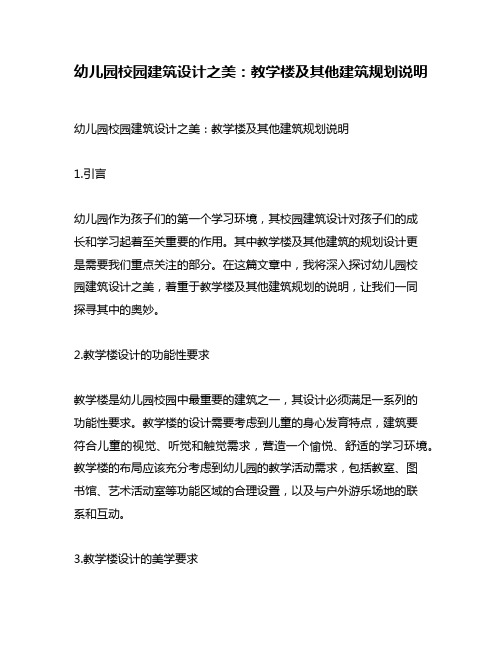 幼儿园校园建筑设计之美：教学楼及其他建筑规划说明

幼儿园校园建筑设计之美：教学楼及其他建筑规划说明

1.引言

幼儿园作为孩子们的第一个学习环境，其校园建筑设计对孩子们的成长和学习起着至关重要的作用。其中教学楼及其他建筑的规划设计更是需要我们重点关注的部分。在这篇文章中，我将深入探讨幼儿园校园建筑设计之美，着重于教学楼及其他建筑规划的说明，让我们一同探寻其中的奥妙。

2.教学楼设计的功能性要求

教学楼是幼儿园校园中最重要的建筑之一，其设计必须满足一系列的功能性要求。教学楼的设计需要考虑到儿童的身心发育特点，建筑要符合儿童的视觉、听觉和触觉需求，营造一个愉悦、舒适的学习环境。教学楼的布局应该充分考虑到幼儿园的教学活动需求，包括教室、图书馆、艺术活动室等功能区域的合理设置，以及与户外游乐场地的联系和互动。

3.教学楼设计的美学要求